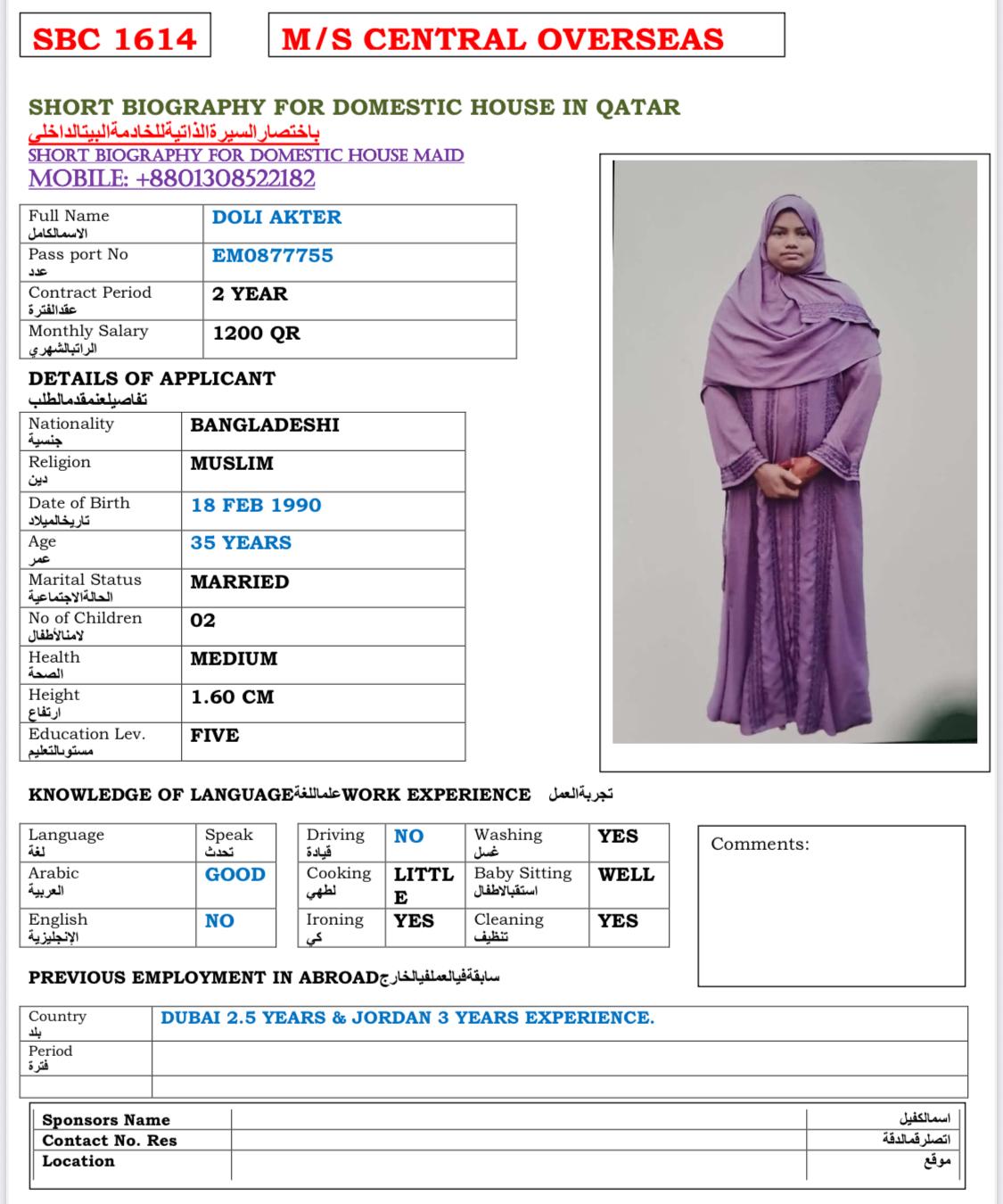 SBC 1614

M/S CENTRAL OVERSEAS

SHORT BIOGRAPHY FOR DOMESTIC HOUSE IN QATAR
باختصارالسيرةالذاتيةللخادمةالبيتالداخلي
SHORT BIOGRAPHY FOR DOMESTIC HOUSE MAID
MOBILE: +8801308522182

| Full Name الاسمالكامل | DOLI AKTER |
|---|---|
| Pass port No عدد | EM0877755 |
| Contract Period عقدالفترة | 2 YEAR |
| Monthly Salary الراتبالشهري | 1200 QR |

DETAILS OF APPLICANT
تفاصيلعنمقدمالطلب

| Nationality جنسية | BANGLADESHI |
|---|---|
| Religion دين | MUSLIM |
| Date of Birth تاريخالميلاد | 18 FEB 1990 |
| Age عمر | 35 YEARS |
| Marital Status الحالةالاجتماعية | MARRIED |
| No of Children لامنالأطفال | 02 |
| Health الصحة | MEDIUM |
| Height ارتفاع | 1.60 CM |
| Education Lev. مستوىالتعليم | FIVE |

KNOWLEDGE OF LANGUAGEعلماللغةWORK EXPERIENCE تجربةالعمل

| Language لغة | Speak تحدث |
|---|---|
| Arabic العربية | GOOD |
| English الإنجليزية | NO |

| Driving قيادة | NO | Washing غسل | YES |
|---|---|---|---|
| Cooking لطهي | LITTLE | Baby Sitting استقبالاطفال | WELL |
| Ironing كي | YES | Cleaning تنظيف | YES |

Comments:

PREVIOUS EMPLOYMENT IN ABROADسابقةفيالعملفيالخارج

| Country بلد | DUBAI 2.5 YEARS & JORDAN 3 YEARS EXPERIENCE. |
|---|---|
| Period فترة | |
| | |

| Sponsors Name | | اسمالكفيل |
|---|---|---|
| Contact No. Res | | اتصلرقمالدقة |
| Location | | موقع |